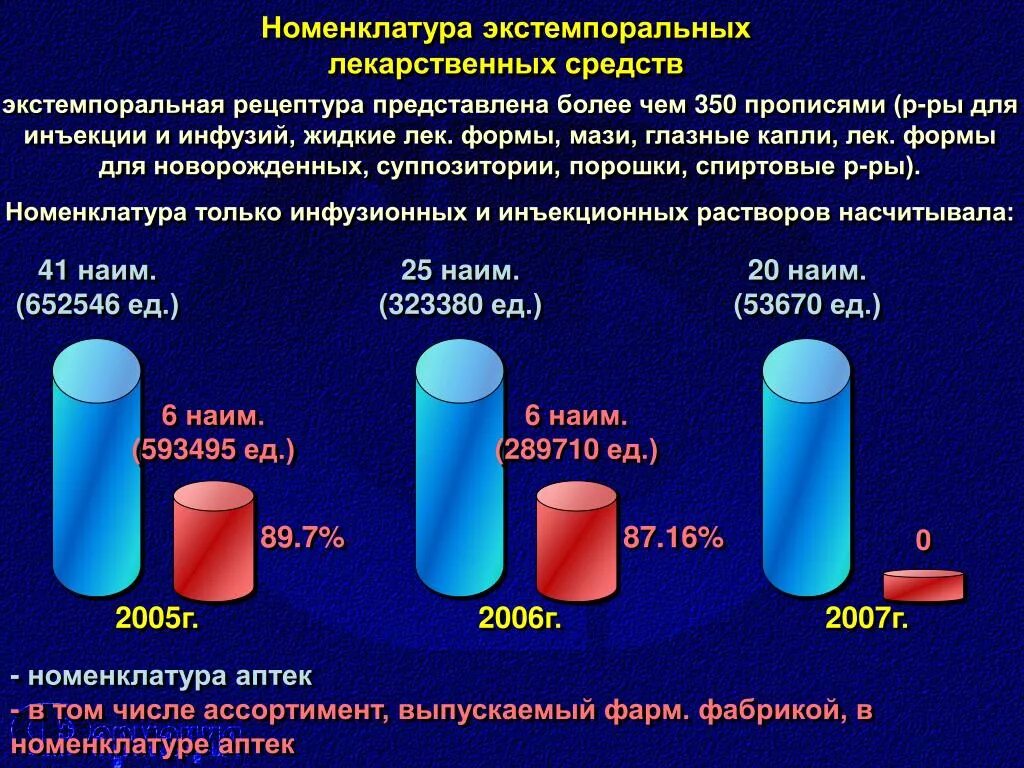 Номенклатура экстемпоральных лекарственных средств

экстемпоральная рецептура представлена более чем 350 прописями (р-ры для инъекции и инфузий, жидкие лек. формы, мази, глазные капли, лек. формы для новорожденных, суппозитории, порошки, спиртовые р-ры).

Номенклатура только инфузионных и инъекционных растворов насчитывала:

41 наим. (652546 ед.)

6 наим. (593495 ед.)

89.7%

2005г.

25 наим. (323380 ед.)

6 наим. (289710 ед.)

87.16%

2006г.

20 наим. (53670 ед.)

0

2007г.

- номенклатура аптек

- в том числе ассортимент, выпускаемый фарм. фабрикой, в номенклатуре аптек